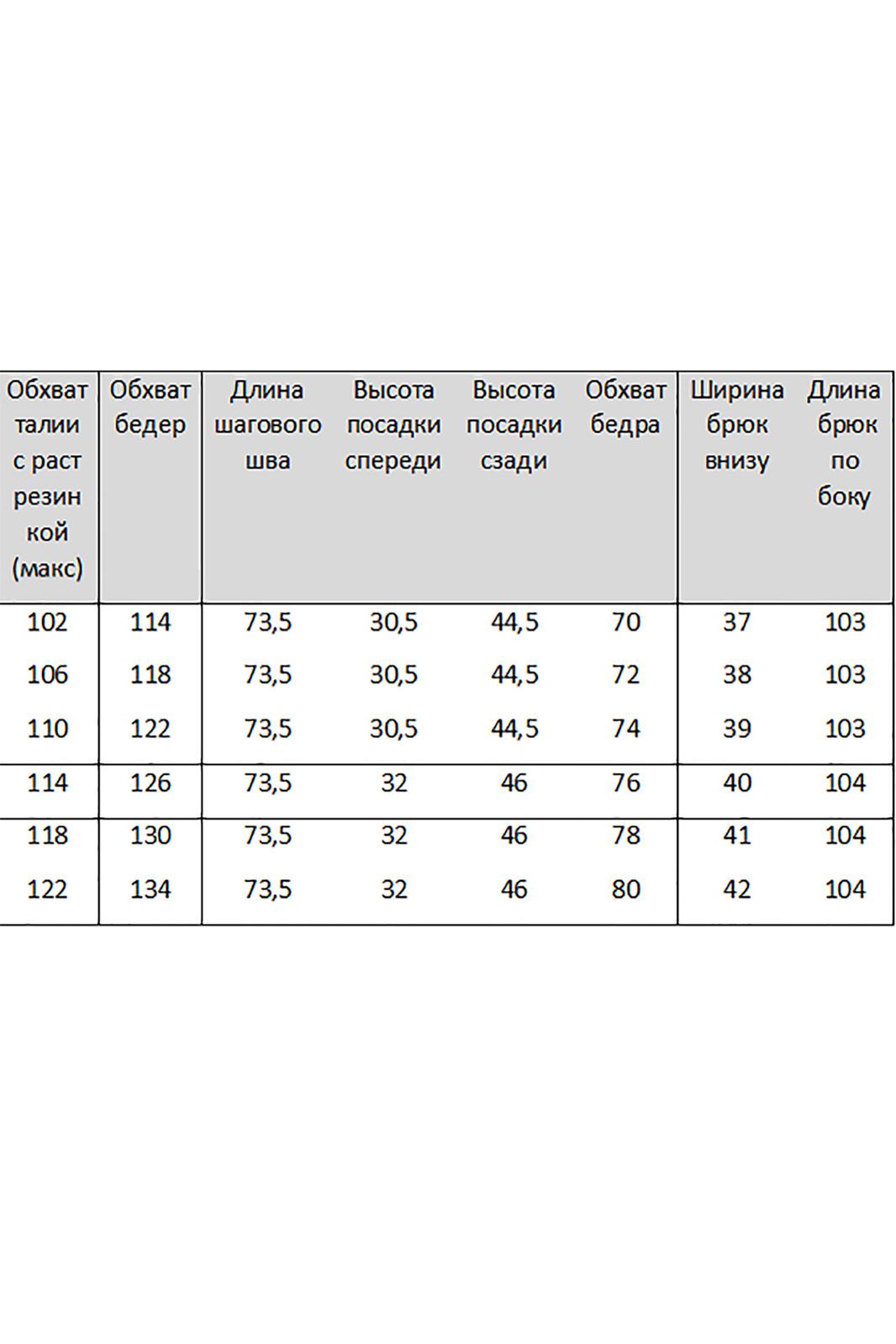 | Обхват талии с раст резин кой (макс) | Обхват бедер | Длина шагового шва | Высота посадки спереди | Высота посадки сзади | Обхват бедра | Ширина брюк внизу | Длина брюк по боку |
|---|---|---|---|---|---|---|---|
| 102 | 114 | 73,5 | 30,5 | 44,5 | 70 | 37 | 103 |
| 106 | 118 | 73,5 | 30,5 | 44,5 | 72 | 38 | 103 |
| 110 | 122 | 73,5 | 30,5 | 44,5 | 74 | 39 | 103 |
| 114 | 126 | 73,5 | 32 | 46 | 76 | 40 | 104 |
| 118 | 130 | 73,5 | 32 | 46 | 78 | 41 | 104 |
| 122 | 134 | 73,5 | 32 | 46 | 80 | 42 | 104 |